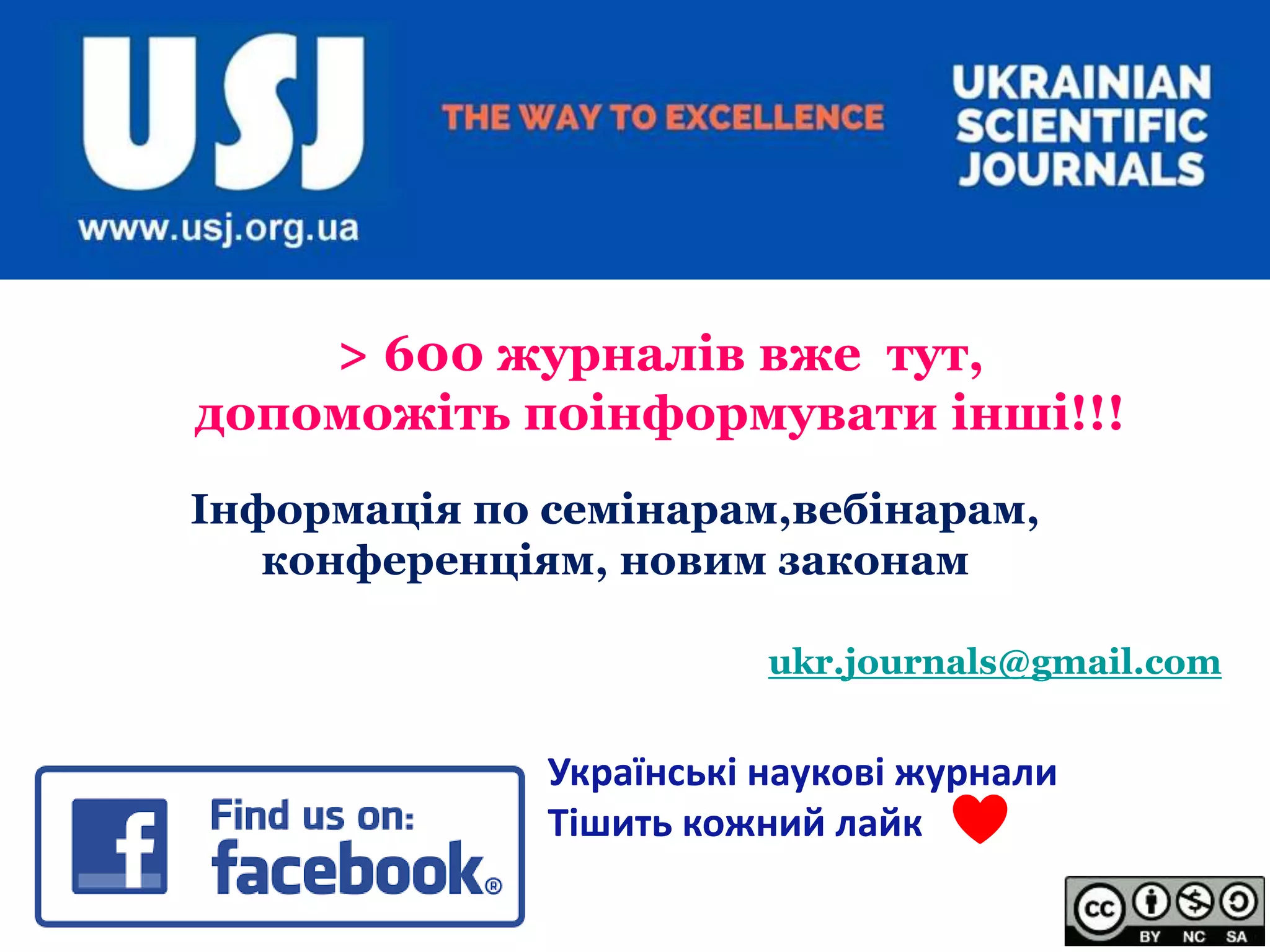 USJ
www.usj.org.ua

THE WAY TO EXCELLENCE

UKRAINIAN SCIENTIFIC JOURNALS

> 600 журналів вже тут, допоможіть поінформувати інші!!!

Інформація по семінарам,вебінарам, конференціям, новим законам

ukr.journals@gmail.com

f Find us on: facebook®

Українські наукові журнали
Тішить кожний лайк

cc BY NC SA